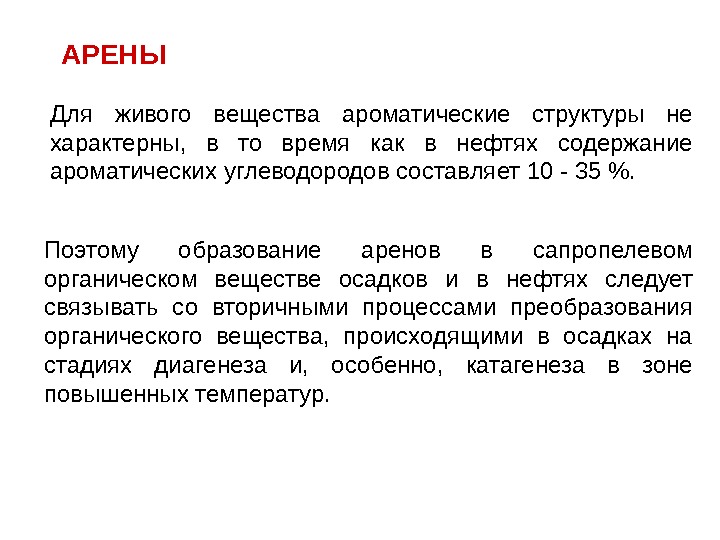 АРЕНЫ

Для живого вещества ароматические структуры не характерны, в то время как в нефтях содержание ароматических углеводородов составляет 10 - 35 %.

Поэтому образование аренов в сапропелевом органическом веществе осадков и в нефтях следует связывать со вторичными процессами преобразования органического вещества, происходящими в осадках на стадиях диагенеза и, особенно, катагенеза в зоне повышенных температур.